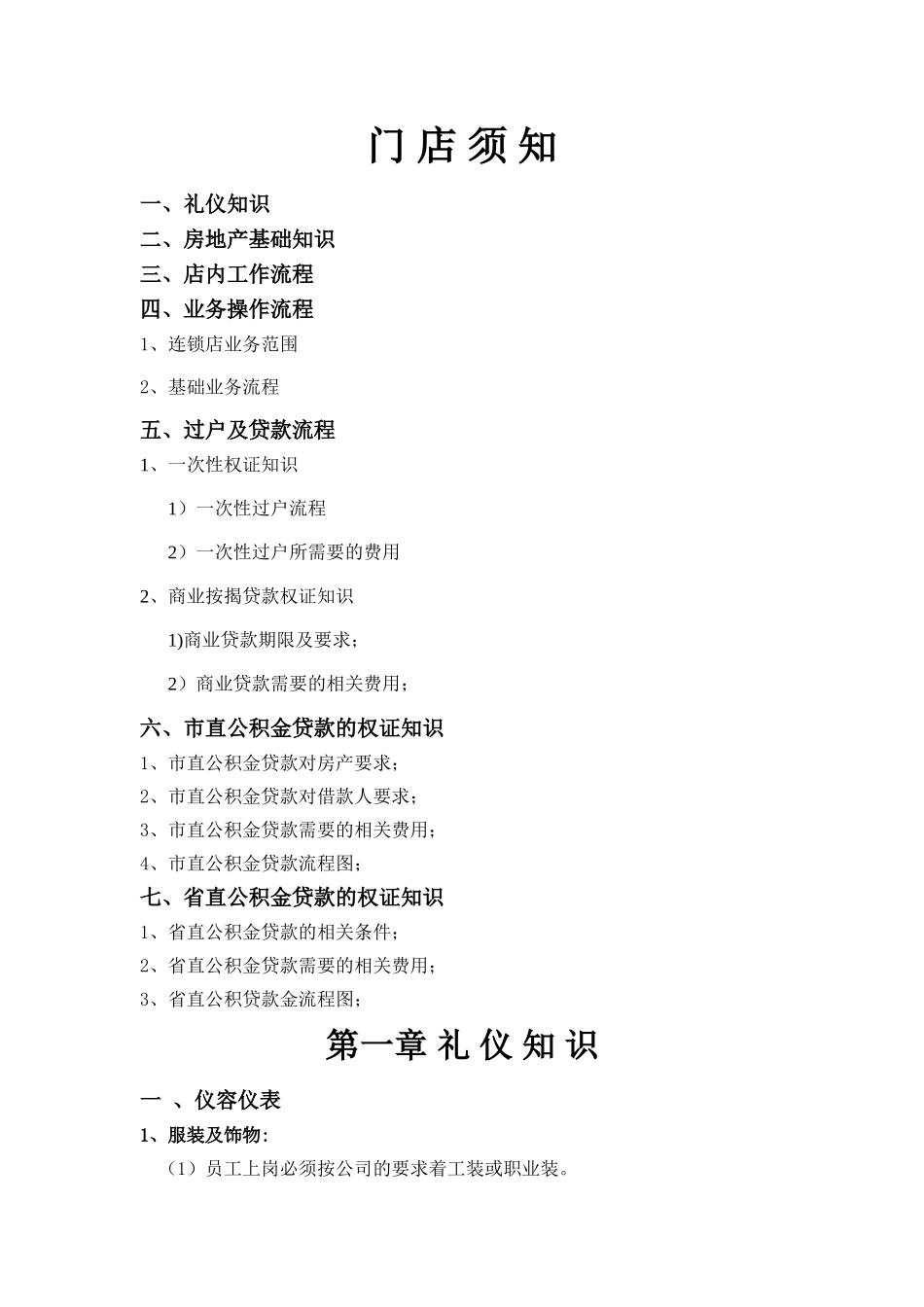 门 店 须 知

一、礼仪知识

二、房地产基础知识

三、店内工作流程

四、业务操作流程

1、连锁店业务范围

2、基础业务流程

五、过户及贷款流程

1、一次性权证知识

1）一次性过户流程

2）一次性过户所需要的费用

2、商业按揭贷款权证知识

1)商业贷款期限及要求；

2）商业贷款需要的相关费用；

六、市直公积金贷款的权证知识

1、市直公积金贷款对房产要求；

2、市直公积金贷款对借款人要求；

3、市直公积金贷款需要的相关费用；

4、市直公积金贷款流程图；

七、省直公积金贷款的权证知识

1、省直公积金贷款的相关条件；

2、省直公积金贷款需要的相关费用；

3、省直公积贷款金流程图；

第一章 礼 仪 知 识

一 、仪容仪表

1、服装及饰物：

（1）员工上岗必须按公司的要求着工装或职业装。